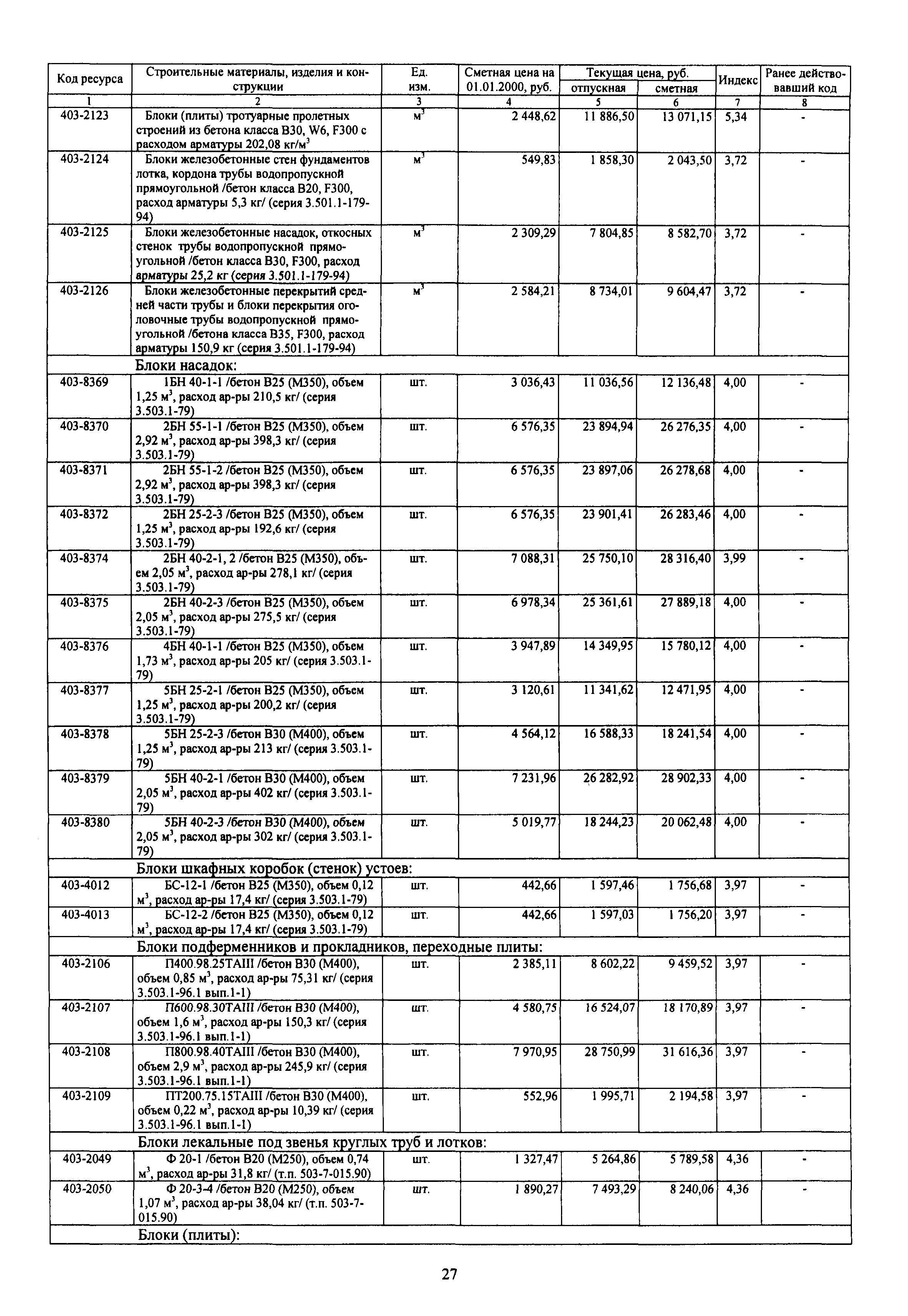 | Код ресурса | Строительные материалы, изделия и конструкции | Ед. изм. | Сметная цена на 01.01.2000, руб. | Текущая цена, руб. отпускная | Текущая цена, руб. сметная | Индекс | Ранее действовавший код |
|---|---|---|---|---|---|---|---|
| 1 | 2 | 3 | 4 | 5 | 6 | 7 | 8 |
| 403-2123 | Блоки (плиты) тротуарные пролетных строений из бетона класса В30, W6, F300 с расходом арматуры 202,08 кг/м$^3$ | м$^3$ | 2 448,62 | 11 886,50 | 13 071,15 | 5,34 | - |
| 403-2124 | Блоки железобетонные стен фундаментов лотка, кордона трубы водопропускной прямоугольной /бетон класса В20, F300, расход арматуры 5,3 кг/ (серия 3.501.1-179-94) | м$^3$ | 549,83 | 1 858,30 | 2 043,50 | 3,72 | - |
| 403-2125 | Блоки железобетонные насадок, откосных стенок трубы водопропускной прямоугольной /бетон класса В30, F300, расход арматуры 25,2 кг (серия 3.501.1-179-94) | м$^3$ | 2 309,29 | 7 804,85 | 8 582,70 | 3,72 | - |
| 403-2126 | Блоки железобетонные перекрытий средней части трубы и блоки перекрытия оголовочные трубы водопропускной прямоугольной /бетона класса В35, F300, расход арматуры 150,9 кг (серия 3.501.1-179-94) | м$^3$ | 2 584,21 | 8 734,01 | 9 604,47 | 3,72 | - |
| | Блоки насадок: | | | | | | |
| 403-8369 | 1БН 40-1-1 /бетон В25 (М350), объем 1,25 м$^3$, расход ар-ры 210,5 кг/ (серия 3.503.1-79) | шт. | 3 036,43 | 11 036,56 | 12 136,48 | 4,00 | - |
| 403-8370 | 2БН 55-1-1 /бетон В25 (М350), объем 2,92 м$^3$, расход ар-ры 398,3 кг/ (серия 3.503.1-79) | шт. | 6 576,35 | 23 894,94 | 26 276,35 | 4,00 | - |
| 403-8371 | 2БН 55-1-2 /бетон В25 (М350), объем 2,92 м$^3$, расход ар-ры 398,3 кг/ (серия 3.503.1-79) | шт. | 6 576,35 | 23 897,06 | 26 278,68 | 4,00 | - |
| 403-8372 | 2БН 25-2-3 /бетон В25 (М350), объем 1,25 м$^3$, расход ар-ры 192,6 кг/ (серия 3.503.1-79) | шт. | 6 576,35 | 23 901,41 | 26 283,46 | 4,00 | - |
| 403-8374 | 2БН 40-2-1, 2 /бетон В25 (М350), объем 2,05 м$^3$, расход ар-ры 278,1 кг/ (серия 3.503.1-79) | шт. | 7 088,31 | 25 750,10 | 28 316,40 | 3,99 | - |
| 403-8375 | 2БН 40-2-3 /бетон В25 (М350), объем 2,05 м$^3$, расход ар-ры 275,5 кг/ (серия 3.503.1-79) | шт. | 6 978,34 | 25 361,61 | 27 889,18 | 4,00 | - |
| 403-8376 | 4БН 40-1-1 /бетон В25 (М350), объем 1,73 м$^3$, расход ар-ры 205 кг/ (серия 3.503.1-79) | шт. | 3 947,89 | 14 349,95 | 15 780,12 | 4,00 | - |
| 403-8377 | 5БН 25-2-1 /бетон В25 (М350), объем 1,25 м$^3$, расход ар-ры 200,2 кг/ (серия 3.503.1-79) | шт. | 3 120,61 | 11 341,62 | 12 471,95 | 4,00 | - |
| 403-8378 | 5БН 25-2-3 /бетон В30 (М400), объем 1,25 м$^3$, расход ар-ры 213 кг/ (серия 3.503.1-79) | шт. | 4 564,12 | 16 588,33 | 18 241,54 | 4,00 | - |
| 403-8379 | 5БН 40-2-1 /бетон В30 (М400), объем 2,05 м$^3$, расход ар-ры 402 кг/ (серия 3.503.1-79) | шт. | 7 231,96 | 26 282,92 | 28 902,33 | 4,00 | - |
| 403-8380 | 5БН 40-2-3 /бетон В30 (М400), объем 2,05 м$^3$, расход ар-ры 302 кг/ (серия 3.503.1-79) | шт. | 5 019,77 | 18 244,23 | 20 062,48 | 4,00 | - |
| | Блоки шкафных коробок (стенок) устоев: | | | | | | |
| 403-4012 | БС-12-1 /бетон В25 (М350), объем 0,12 м$^3$, расход ар-ры 17,4 кг/ (серия 3.503.1-79) | шт. | 442,66 | 1 597,46 | 1 756,68 | 3,97 | - |
| 403-4013 | БС-12-2 /бетон В25 (М350), объем 0,12 м$^3$, расход ар-ры 17,4 кг/ (серия 3.503.1-79) | шт. | 442,66 | 1 597,03 | 1 756,20 | 3,97 | - |
| | Блоки подферменников и прокладников, переходные плиты: | | | | | | |
| 403-2106 | П400.98.25ТАIII /бетон В30 (М400), объем 0,85 м$^3$, расход ар-ры 75,31 кг/ (серия 3.503.1-96.1 вып.1-1) | шт. | 2 385,11 | 8 602,22 | 9 459,52 | 3,97 | - |
| 403-2107 | П600.98.30ТАIII /бетон В30 (М400), объем 1,6 м$^3$, расход ар-ры 150,3 кг/ (серия 3.503.1-96.1 вып.1-1) | шт. | 4 580,75 | 16 524,07 | 18 170,89 | 3,97 | - |
| 403-2108 | П800.98.40ТАIII /бетон В30 (М400), объем 2,9 м$^3$, расход ар-ры 245,9 кг/ (серия 3.503.1-96.1 вып.1-1) | шт. | 7 970,95 | 28 750,99 | 31 616,36 | 3,97 | - |
| 403-2109 | ПТ200.75.15ТАIII /бетон В30 (М400), объем 0,22 м$^3$, расход ар-ры 10,39 кг/ (серия 3.503.1-96.1 вып.1-1) | шт. | 552,96 | 1 995,71 | 2 194,58 | 3,97 | - |
| | Блоки лекальные под звенья круглых труб и лотков: | | | | | | |
| 403-2049 | Ф 20-1 /бетон В20 (М250), объем 0,74 м$^3$, расход ар-ры 31,8 кг/ (т.п. 503-7-015.90) | шт. | 1 327,47 | 5 264,86 | 5 789,58 | 4,36 | - |
| 403-2050 | Ф 20-3-4 /бетон В20 (М250), объем 1,07 м$^3$, расход ар-ры 38,04 кг/ (т.п. 503-7-015.90) | шт. | 1 890,27 | 7 493,29 | 8 240,06 | 4,36 | - |
| | Блоки (плиты): | | | | | | |

27